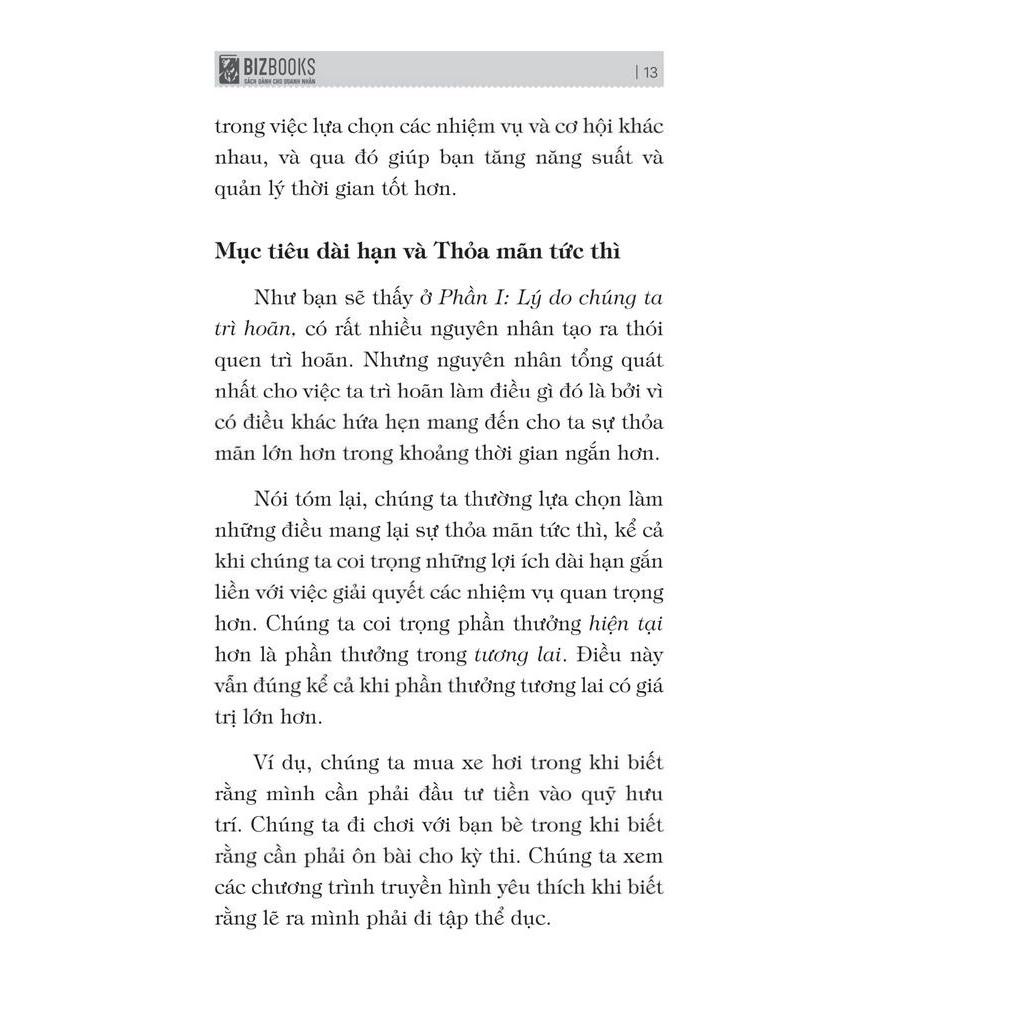 BIZBOOKS
SÁCH DÀNH CHO DOANH NHÂN
| 13

trong việc lựa chọn các nhiệm vụ và cơ hội khác nhau, và qua đó giúp bạn tăng năng suất và quản lý thời gian tốt hơn.

Mục tiêu dài hạn và Thỏa mãn tức thì

Như bạn sẽ thấy ở Phần I: Lý do chúng ta trì hoãn, có rất nhiều nguyên nhân tạo ra thói quen trì hoãn. Nhưng nguyên nhân tổng quát nhất cho việc ta trì hoãn làm điều gì đó là bởi vì có điều khác hứa hẹn mang đến cho ta sự thỏa mãn lớn hơn trong khoảng thời gian ngắn hơn.

Nói tóm lại, chúng ta thường lựa chọn làm những điều mang lại sự thỏa mãn tức thì, kể cả khi chúng ta coi trọng những lợi ích dài hạn gắn liền với việc giải quyết các nhiệm vụ quan trọng hơn. Chúng ta coi trọng phần thưởng hiện tại hơn là phần thưởng trong tương lai. Điều này vẫn đúng kể cả khi phần thưởng tương lai có giá trị lớn hơn.

Ví dụ, chúng ta mua xe hơi trong khi biết rằng mình cần phải đầu tư tiền vào quỹ hưu trí. Chúng ta đi chơi với bạn bè trong khi biết rằng cần phải ôn bài cho kỳ thi. Chúng ta xem các chương trình truyền hình yêu thích khi biết rằng lẽ ra mình phải đi tập thể dục.